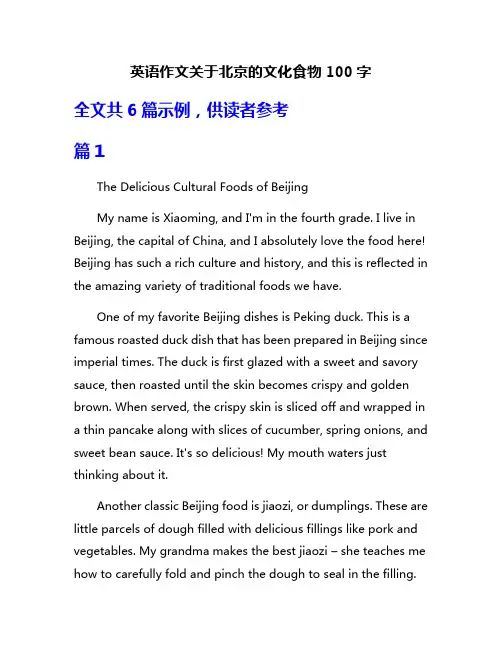 英语作文关于北京的文化食物 100 字

全文共 6 篇示例，供读者参考

篇 1

The Delicious Cultural Foods of Beijing

My name is Xiaoming, and I'm in the fourth grade. I live in Beijing, the capital of China, and I absolutely love the food here! Beijing has such a rich culture and history, and this is reflected in the amazing variety of traditional foods we have.

One of my favorite Beijing dishes is Peking duck. This is a famous roasted duck dish that has been prepared in Beijing since imperial times. The duck is first glazed with a sweet and savory sauce, then roasted until the skin becomes crispy and golden brown. When served, the crispy skin is sliced off and wrapped in a thin pancake along with slices of cucumber, spring onions, and sweet bean sauce. It's so delicious! My mouth waters just thinking about it.

Another classic Beijing food is jiaozi, or dumplings. These are little parcels of dough filled with delicious fillings like pork and vegetables. My grandma makes the best jiaozi – she teaches me how to carefully fold and pinch the dough to seal in the filling.